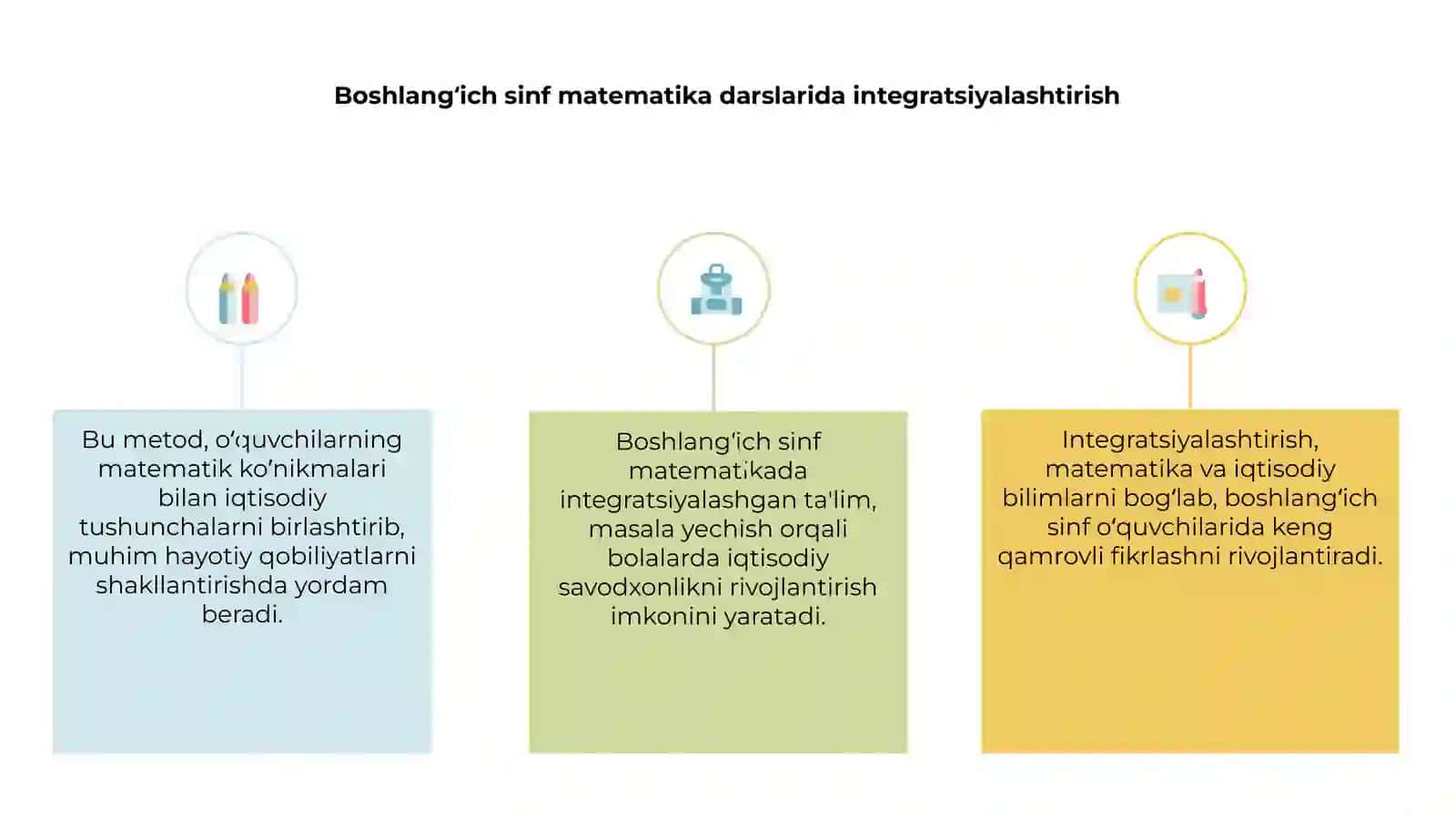 Boshlang‘ich sinf matematika darslarida integratsiyalashtirish

Bu metod, o‘quvchilarning matematik ko’nikmalari bilan iqtisodiy tushunchalarni birlashtirib, muhim hayotiy qobiliyatlarni shakllantirishda yordam beradi.

Boshlang‘ich sinf matematikada integratsiyalashgan ta'lim, masala yechish orqali bolalarda iqtisodiy savodxonlikni rivojlantirish imkonini yaratadi.

Integratsiyalashtirish, matematika va iqtisodiy bilimlarni bog‘lab, boshlang‘ich sinf o‘quvchilarida keng qamrovli fikrlashni rivojlantiradi.